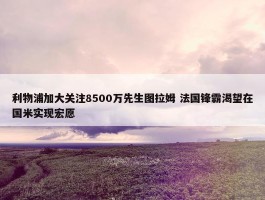 利物浦加大关注8500万先生图拉姆 法国锋霸渴望在国米实现宏愿